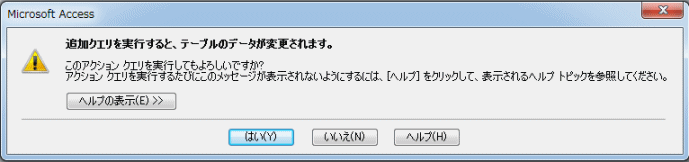 Microsoft Access

追加クエリを実行すると、テーブルのデータが変更されます。

このアクション クエリを実行してもよろしいですか?
アクション クエリを実行するたびにこのメッセージが表示されないようにするには、[ヘルプ] をクリックして、表示されるヘルプ トピックを参照してください。

ヘルプの表示(E) >>

はい(Y) いいえ(N) ヘルプ(H)